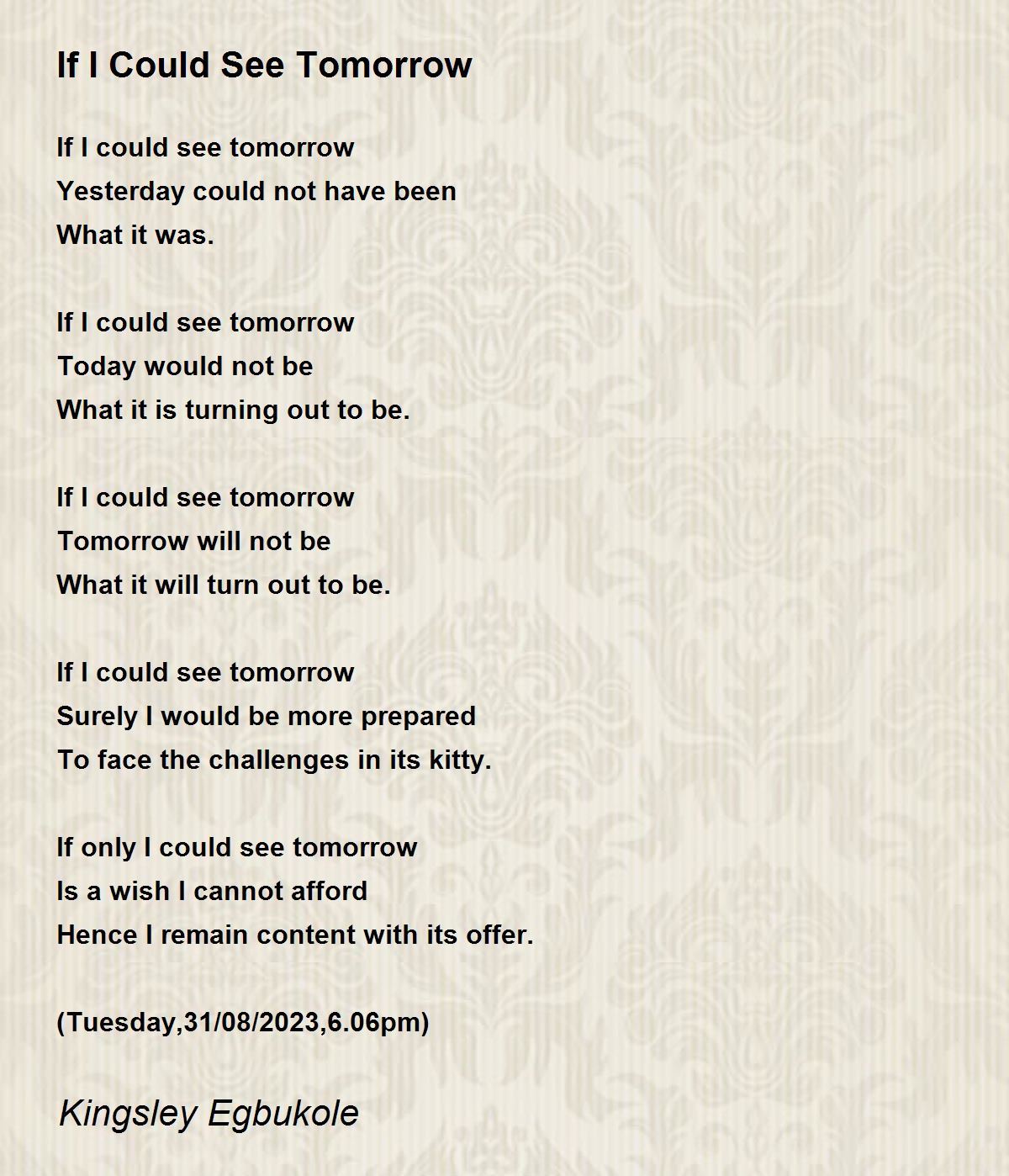 If I Could See Tomorrow

If I could see tomorrow
Yesterday could not have been
What it was.

If I could see tomorrow
Today would not be
What it is turning out to be.

If I could see tomorrow
Tomorrow will not be
What it will turn out to be.

If I could see tomorrow
Surely I would be more prepared
To face the challenges in its kitty.

If only I could see tomorrow
Is a wish I cannot afford
Hence I remain content with its offer.

(Tuesday,31/08/2023,6.06pm)

Kingsley Egbukole